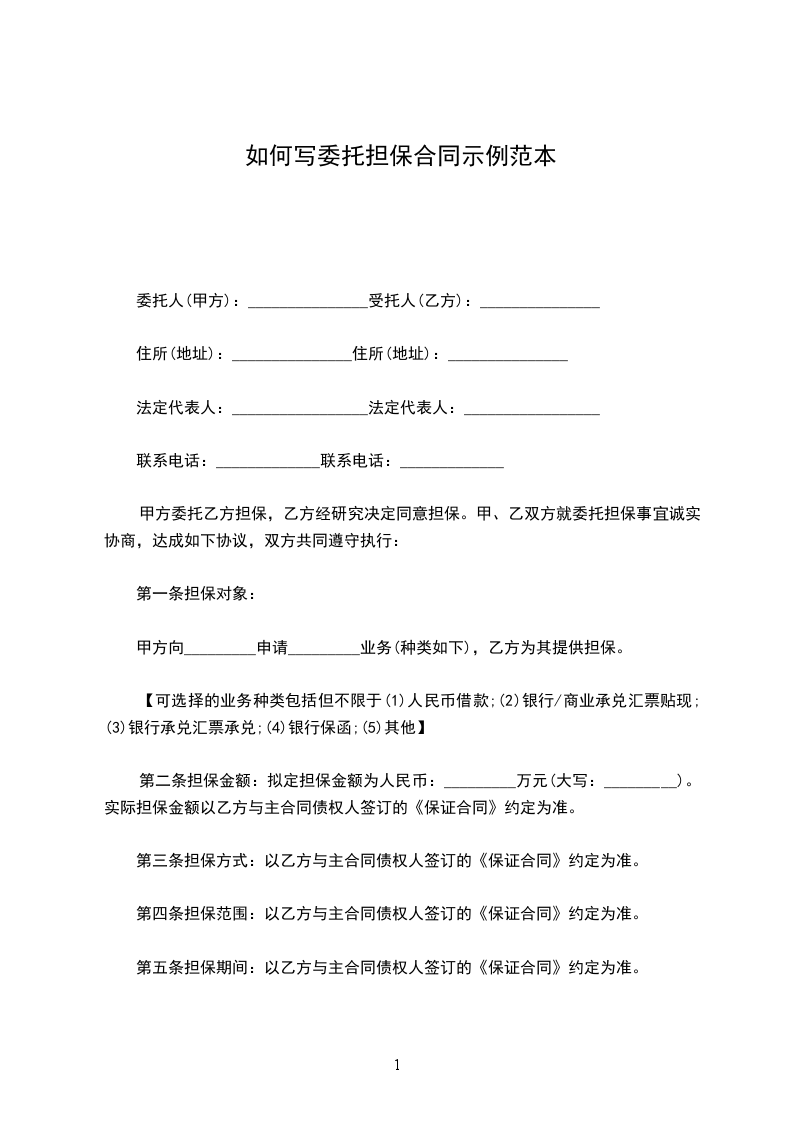 如何写委托担保合同示例范本

委托人(甲方)：_______________受托人(乙方)：_______________

住所(地址)：_______________住所(地址)：_______________

法定代表人：_________________法定代表人：_________________

联系电话：_____________联系电话：_____________

甲方委托乙方担保，乙方经研究决定同意担保。甲、乙双方就委托担保事宜诚实协商，达成如下协议，双方共同遵守执行：

第一条担保对象：

甲方向_________申请_________业务(种类如下)，乙方为其提供担保。

【可选择的业务种类包括但不限于(1)人民币借款;(2)银行/商业承兑汇票贴现;(3)银行承兑汇票承兑;(4)银行保函;(5)其他】

第二条担保金额：拟定担保金额为人民币：_________万元(大写：_________)。实际担保金额以乙方与主合同债权人签订的《保证合同》约定为准。

第三条担保方式：以乙方与主合同债权人签订的《保证合同》约定为准。

第四条担保范围：以乙方与主合同债权人签订的《保证合同》约定为准。

第五条担保期间：以乙方与主合同债权人签订的《保证合同》约定为准。

1